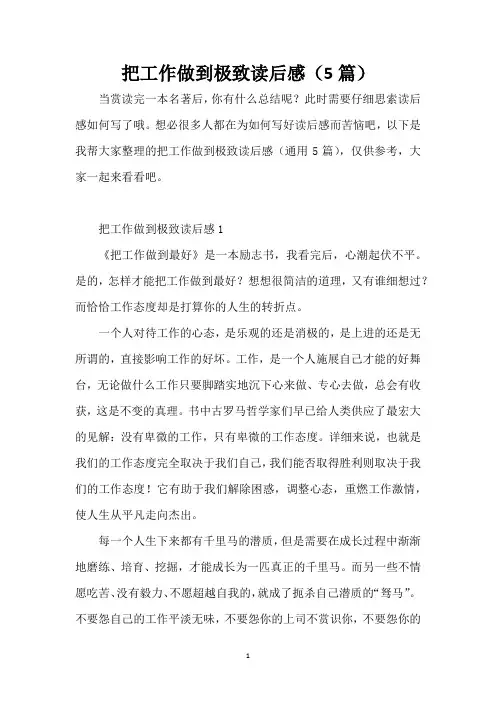 把工作做到极致读后感（5 篇）

当赏读完一本名著后，你有什么总结呢？此时需要仔细思索读后感如何写了哦。想必很多人都在为如何写好读后感而苦恼吧，以下是我帮大家整理的把工作做到极致读后感（通用 5 篇），仅供参考，大家一起来看看吧。

把工作做到极致读后感 1

《把工作做到最好》是一本励志书，我看完后，心潮起伏不平。是的，怎样才能把工作做到最好？想想很简洁的道理，又有谁细想过？而恰恰工作态度却是打算你的人生的转折点。

一个人对待工作的心态，是乐观的还是消极的，是上进的还是无所谓的，直接影响工作的好坏。工作，是一个人施展自己才能的好舞台，无论做什么工作只要脚踏实地沉下心来做、专心去做，总会有收获，这是不变的真理。书中古罗马哲学家们早已给人类供应了最宏大的见解：没有卑微的工作，只有卑微的工作态度。详细来说，也就是我们的工作态度完全取决于我们自己，我们能否取得胜利则取决于我们的工作态度！它有助于我们解除困惑，调整心态，重燃工作激情，使人生从平凡走向杰出。

每一个人生下来都有千里马的潜质，但是需要在成长过程中渐渐地磨练、培育、挖掘，才能成长为一匹真正的千里马。而另一些不情愿吃苦、没有毅力、不愿超越自我的，就成了扼杀自己潜质的“驽马”。不要怨自己的工作平淡无味，不要怨你的上司不赏识你，不要怨你的

1